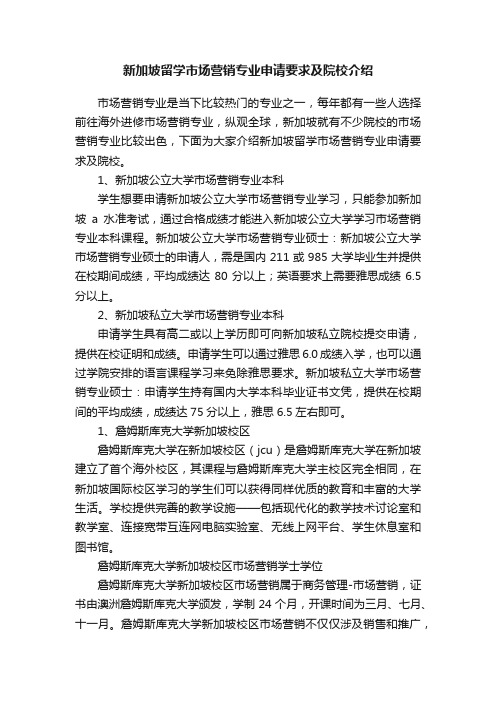 新加坡留学市场营销专业申请要求及院校介绍

市场营销专业是当下比较热门的专业之一，每年都有一些人选择前往海外进修市场营销专业，纵观全球，新加坡就有不少院校的市场营销专业比较出色，下面为大家介绍新加坡留学市场营销专业申请要求及院校。

1、新加坡公立大学市场营销专业本科

学生想要申请新加坡公立大学市场营销专业学习，只能参加新加坡 a 水准考试，通过合格成绩才能进入新加坡公立大学学习市场营销专业本科课程。新加坡公立大学市场营销专业硕士：新加坡公立大学市场营销专业硕士的申请人，需是国内 211 或 985 大学毕业生并提供在校期间成绩，平均成绩达 80 分以上；英语要求上需要雅思成绩 6.5 分以上。

2、新加坡私立大学市场营销专业本科

申请学生具有高二或以上学历即可向新加坡私立院校提交申请，提供在校证明和成绩。申请学生可以通过雅思 6.0 成绩入学，也可以通过学院安排的语言课程学习来免除雅思要求。新加坡私立大学市场营销专业硕士：申请学生持有国内大学本科毕业证书文凭，提供在校期间的平均成绩，成绩达 75 分以上，雅思 6.5 左右即可。

1、詹姆斯库克大学新加坡校区

詹姆斯库克大学在新加坡校区（jcu）是詹姆斯库克大学在新加坡建立了首个海外校区，其课程与詹姆斯库克大学主校区完全相同，在新加坡国际校区学习的学生们可以获得同样优质的教育和丰富的大学生活。学校提供完善的教学设施——包括现代化的教学技术讨论室和教学室、连接宽带互连网电脑实验室、无线上网平台、学生休息室和图书馆。

詹姆斯库克大学新加坡校区市场营销学士学位

詹姆斯库克大学新加坡校区市场营销属于商务管理-市场营销，证书由澳洲詹姆斯库克大学颁发，学制 24 个月，开课时间为三月、七月、十一月。詹姆斯库克大学新加坡校区市场营销不仅仅涉及销售和推广，